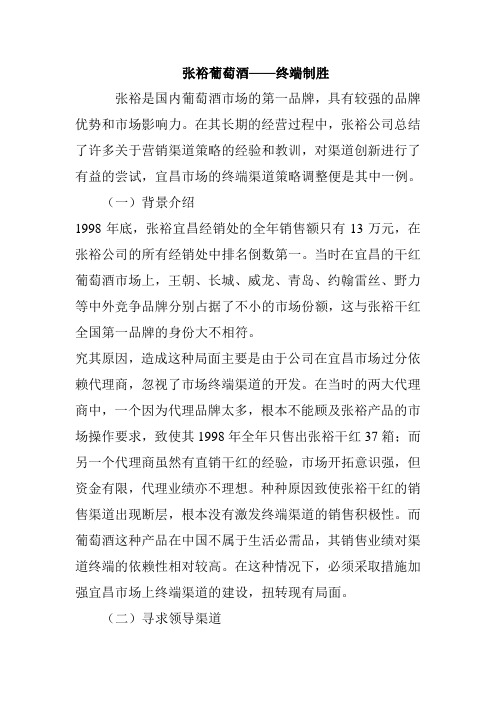 张裕葡萄酒——终端制胜

张裕是国内葡萄酒市场的第一品牌，具有较强的品牌优势和市场影响力。在其长期的经营过程中，张裕公司总结了许多关于营销渠道策略的经验和教训，对渠道创新进行了有益的尝试，宜昌市场的终端渠道策略调整便是其中一例。

（一）背景介绍

1998 年底，张裕宜昌经销处的全年销售额只有 13 万元，在张裕公司的所有经销处中排名倒数第一。当时在宜昌的干红葡萄酒市场上，王朝、长城、威龙、青岛、约翰雷丝、野力等中外竞争品牌分别占据了不小的市场份额，这与张裕干红全国第一品牌的身份大不相符。

究其原因，造成这种局面主要是由于公司在宜昌市场过分依赖代理商，忽视了市场终端渠道的开发。在当时的两大代理商中，一个因为代理品牌太多，根本不能顾及张裕产品的市场操作要求，致使其 1998 年全年只售出张裕干红 37 箱；而另一个代理商虽然有直销干红的经验，市场开拓意识强，但资金有限，代理业绩亦不理想。种种原因致使张裕干红的销售渠道出现断层，根本没有激发终端渠道的销售积极性。而葡萄酒这种产品在中国不属于生活必需品，其销售业绩对渠道终端的依赖性相对较高。在这种情况下，必须采取措施加强宜昌市场上终端渠道的建设，扭转现有局面。

（二）寻求领导渠道